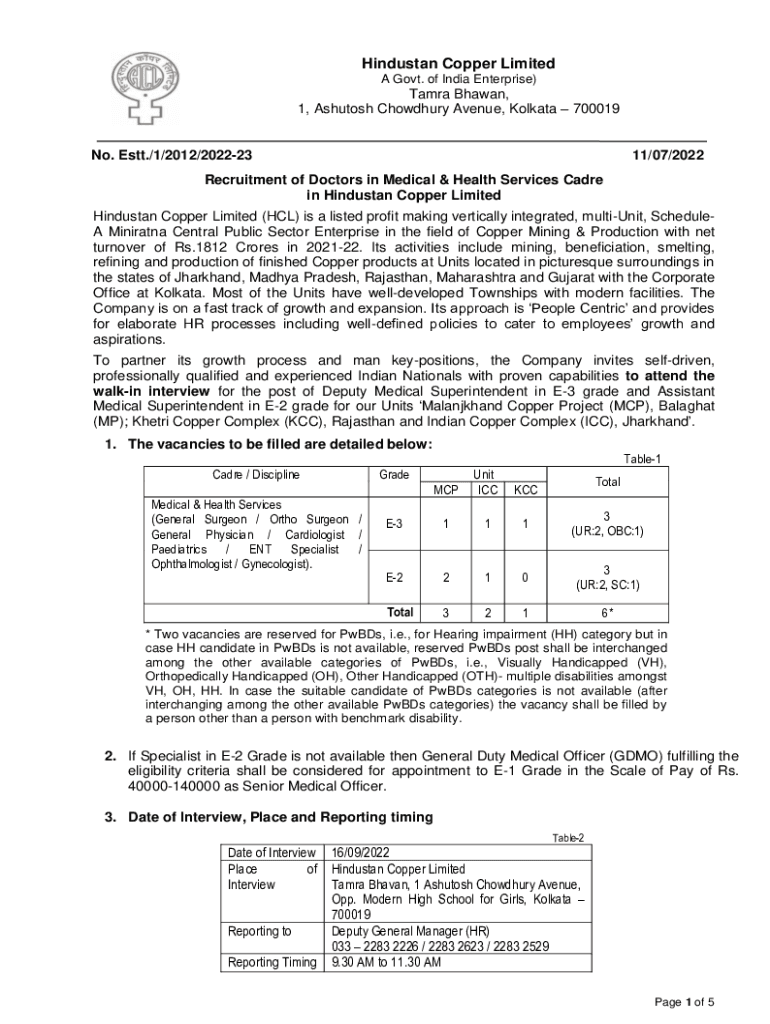 Hindustan Copper Limited
A Govt. of India Enterprise)
Tamra Bhawan,
1, Ashutosh Chowdhury Avenue, Kolkata – 700019

No. Estt./1/2012/2022-23 11/07/2022

Recruitment of Doctors in Medical & Health Services Cadre in Hindustan Copper Limited

Hindustan Copper Limited (HCL) is a listed profit making vertically integrated, multi-Unit, Schedule-A Miniratna Central Public Sector Enterprise in the field of Copper Mining & Production with net turnover of Rs.1812 Crores in 2021-22. Its activities include mining, beneficiation, smelting, refining and production of finished Copper products at Units located in picturesque surroundings in the states of Jharkhand, Madhya Pradesh, Rajasthan, Maharashtra and Gujarat with the Corporate Office at Kolkata. Most of the Units have well-developed Townships with modern facilities. The Company is on a fast track of growth and expansion. Its approach is 'People Centric' and provides for elaborate HR processes including well-defined policies to cater to employees' growth and aspirations.

To partner its growth process and man key-positions, the Company invites self-driven, professionally qualified and experienced Indian Nationals with proven capabilities to attend the walk-in interview for the post of Deputy Medical Superintendent in E-3 grade and Assistant Medical Superintendent in E-2 grade for our Units 'Malanjkhand Copper Project (MCP), Balaghat (MP); Khetri Copper Complex (KCC), Rajasthan and Indian Copper Complex (ICC), Jharkhand'.

1. The vacancies to be filled are detailed below:

Table-1

| Cadre / Discipline | Grade | Unit MCP | Unit ICC | Unit KCC | Total |
|---|---|---|---|---|---|
| Medical & Health Services (General Surgeon / Ortho Surgeon / General Physician / Cardiologist / Paediatrics / ENT Specialist / Ophthalmologist / Gynecologist). | E-3 | 1 | 1 | 1 | 3 (UR:2, OBC:1) |
| | E-2 | 2 | 1 | 0 | 3 (UR:2, SC:1) |
| | Total | 3 | 2 | 1 | 6* |

* Two vacancies are reserved for PwBDs, i.e., for Hearing impairment (HH) category but in case HH candidate in PwBDs is not available, reserved PwBDs post shall be interchanged among the other available categories of PwBDs, i.e., Visually Handicapped (VH), Orthopedically Handicapped (OH), Other Handicapped (OTH)- multiple disabilities amongst VH, OH, HH. In case the suitable candidate of PwBDs categories is not available (after interchanging among the other available PwBDs categories) the vacancy shall be filled by a person other than a person with benchmark disability.

2. If Specialist in E-2 Grade is not available then General Duty Medical Officer (GDMO) fulfilling the eligibility criteria shall be considered for appointment to E-1 Grade in the Scale of Pay of Rs. 40000-140000 as Senior Medical Officer.

3. Date of Interview, Place and Reporting timing

Table-2

| Date of Interview | 16/09/2022 |
|---|---|
| Place of Interview | Hindustan Copper Limited Tamra Bhavan, 1 Ashutosh Chowdhury Avenue, Opp. Modern High School for Girls, Kolkata – 700019 |
| Reporting to | Deputy General Manager (HR) 033 – 2283 2226 / 2283 2623 / 2283 2529 |
| Reporting Timing | 9.30 AM to 11.30 AM |

Page 1 of 5